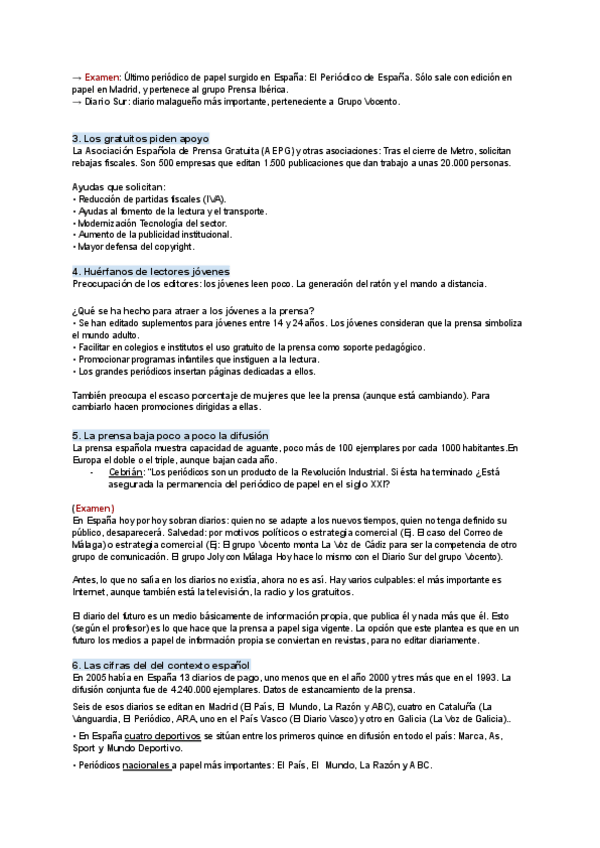 → Examen: Último periódico de papel surgido en España: El Periódico de España. Sólo sale con edición en papel en Madrid, y pertenece al grupo Prensa Ibérica.
→ Diario Sur: diario malagueño más importante, perteneciente a Grupo Vocento.

3. Los gratuitos piden apoyo
La Asociación Española de Prensa Gratuita (AEPG) y otras asociaciones: Tras el cierre de Metro, solicitan rebajas fiscales. Son 500 empresas que editan 1.500 publicaciones que dan trabajo a unas 20.000 personas.

Ayudas que solicitan:
• Reducción de partidas fiscales (IVA).
• Ayudas al fomento de la lectura y el transporte.
• Modernización Tecnología del sector.
• Aumento de la publicidad institucional.
• Mayor defensa del copyright.

4. Huérfanos de lectores jóvenes
Preocupación de los editores: los jóvenes leen poco. La generación del ratón y el mando a distancia.

¿Qué se ha hecho para atraer a los jóvenes a la prensa?
• Se han editado suplementos para jóvenes entre 14 y 24 años. Los jóvenes consideran que la prensa simboliza el mundo adulto.
• Facilitar en colegios e institutos el uso gratuito de la prensa como soporte pedagógico.
• Promocionar programas infantiles que instiguen a la lectura.
• Los grandes periódicos insertan páginas dedicadas a ellos.

También preocupa el escaso porcentaje de mujeres que lee la prensa (aunque está cambiando). Para cambiarlo hacen promociones dirigidas a ellas.

5. La prensa baja poco a poco la difusión
La prensa española muestra capacidad de aguante, poco más de 100 ejemplares por cada 1000 habitantes.En Europa el doble o el triple, aunque bajan cada año.
- Cebrián: "Los periódicos son un producto de la Revolución Industrial. Si ésta ha terminado ¿Está asegurada la permanencia del periódico de papel en el siglo XXI?

(Examen)
En España hoy por hoy sobran diarios: quien no se adapte a los nuevos tiempos, quien no tenga definido su público, desaparecerá. Salvedad: por motivos políticos o estrategia comercial (Ej. El caso del Correo de Málaga) o estrategia comercial (Ej: El grupo Vocento monta La Voz de Cádiz para ser la competencia de otro grupo de comunicación. El grupo Joly con Málaga Hoy hace lo mismo con el Diario Sur del grupo Vocento).

Antes, lo que no salía en los diarios no existía, ahora no es así. Hay varios culpables: el más importante es Internet, aunque también está la televisión, la radio y los gratuitos.

El diario del futuro es un medio básicamente de información propia, que publica él y nada más que él. Esto (según el profesor) es lo que hace que la prensa a papel siga vigente. La opción que este plantea es que en un futuro los medios a papel de información propia se conviertan en revistas, para no editar diariamente.

6. Las cifras del del contexto español
En 2005 había en España 13 diarios de pago, uno menos que en el año 2000 y tres más que en el 1993. La difusión conjunta fue de 4.240.000 ejemplares. Datos de estancamiento de la prensa.

Seis de esos diarios se editan en Madrid (El País, El Mundo, La Razón y ABC), cuatro en Cataluña (La Vanguardia, El Periódico, ARA, uno en el País Vasco (El Diario Vasco) y otro en Galicia (La Voz de Galicia)..

• En España cuatro deportivos se sitúan entre los primeros quince en difusión en todo el país: Marca, As, Sport y Mundo Deportivo.

• Periódicos nacionales a papel más importantes: El País, El Mundo, La Razón y ABC.